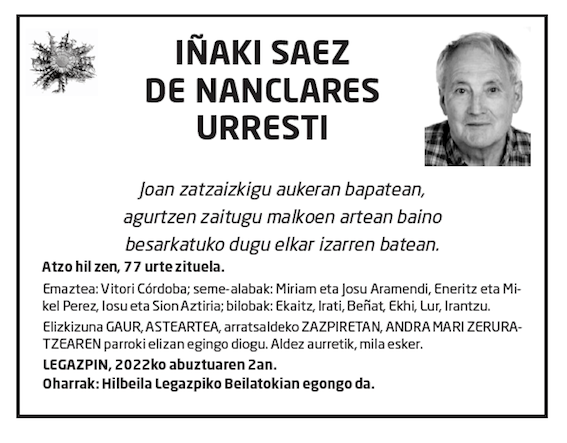 IÑAKI SAEZ DE NANCLARES URRESTI

Joan zatzaizkigu aukeran bapatean,
agurtzen zaitugu malkoen artean baino
besarkatuko dugu elkar izarren batean.

Atzo hil zen, 77 urte zituela.

Emaztea: Vitori Córdoba; seme-alabak: Miriam eta Josu Aramendi, Eneritz eta Mikel Perez, Iosu eta Sion Aztiria; bilobak: Ekaitz, Irati, Beñat, Ekhi, Lur, Irantzu.

Elizkizuna GAUR, ASTEARTEA, arratsaldeko ZAZPIRETAN, ANDRA MARI ZERURATZEAREN parroki elizan egingo diogu. Aldez aurretik, mila esker.

LEGAZPIN, 2022ko abuztuaren 2an.

Oharrak: Hilbeila Legazpiko Beilatokian egongo da.